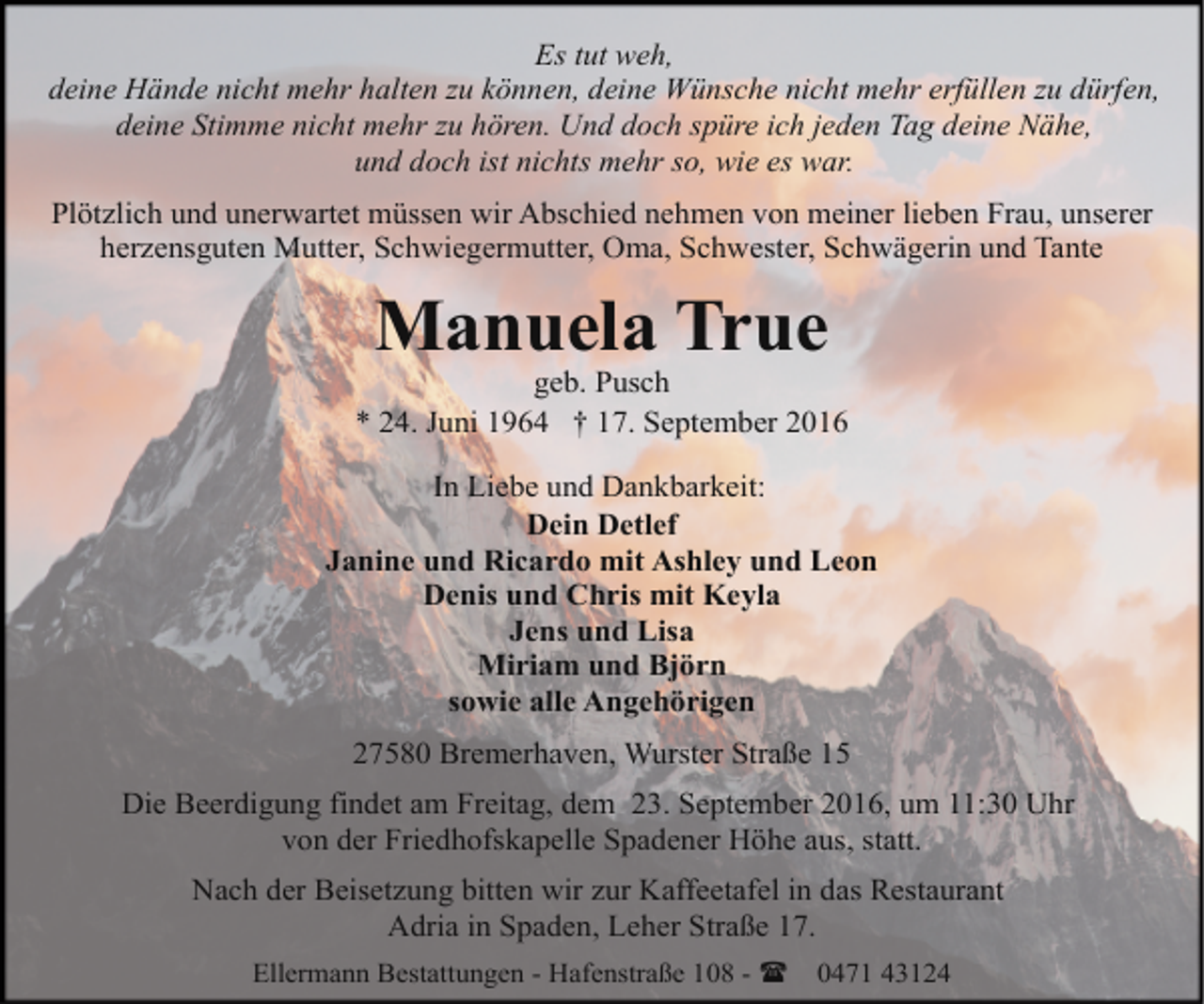 Es tut weh,
deine Hände nicht mehr halten zu können, deine Wünsche nicht mehr erfüllen zu dürfen, deine Stimme nicht mehr zu hören. Und doch spüre ich jeden Tag deine Nähe, und doch ist nichts mehr so, wie es war.

Plötzlich und unerwartet müssen wir Abschied nehmen von meiner lieben Frau, unserer herzensguten Mutter, Schwiegermutter, Oma, Schwester, Schwägerin und Tante

Manuela True

geb. Pusch

* 24. Juni 1964 † 17. September 2016

In Liebe und Dankbarkeit:
Dein Detlef
Janine und Ricardo mit Ashley und Leon
Denis und Chris mit Keyla
Jens und Lisa
Miriam und Björn
sowie alle Angehörigen

27580 Bremerhaven, Wurster Straße 15

Die Beerdigung findet am Freitag, dem 23. September 2016, um 11:30 Uhr von der Friedhofskapelle Spadener Höhe aus, statt.

Nach der Beisetzung bitten wir zur Kaffeetafel in das Restaurant Adria in Spaden, Leher Straße 17.

Ellermann Bestattungen - Hafenstraße 108 - ☎ 0471 43124